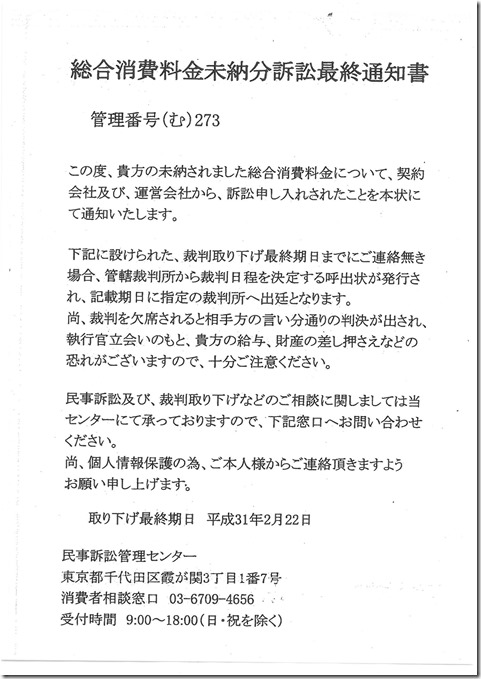 総合消費料金未納分訴訟最終通知書

管理番号(む)273

この度、貴方の未納されました総合消費料金について、契約会社及び、運営会社から、訴訟申し入れされたことを本状にて通知いたします。

下記に設けられた、裁判取り下げ最終期日までにご連絡無き場合、管轄裁判所から裁判日程を決定する呼出状が発行され、記載期日に指定の裁判所へ出廷となります。
尚、裁判を欠席されると相手方の言い分通りの判決が出され、執行官立会いのもと、貴方の給与、財産の差し押さえなどの恐れがございますので、十分ご注意ください。

民事訴訟及び、裁判取り下げなどのご相談に関しましては当センターにて承っておりますので、下記窓口へお問い合わせください。
尚、個人情報保護の為、ご本人様からご連絡頂きますようお願い申し上げます。

取り下げ最終期日　平成31年2月22日

民事訴訟管理センター
東京都千代田区霞が関3丁目1番7号
消費者相談窓口　03-6709-4656
受付時間　9:00～18:00(日・祝を除く)